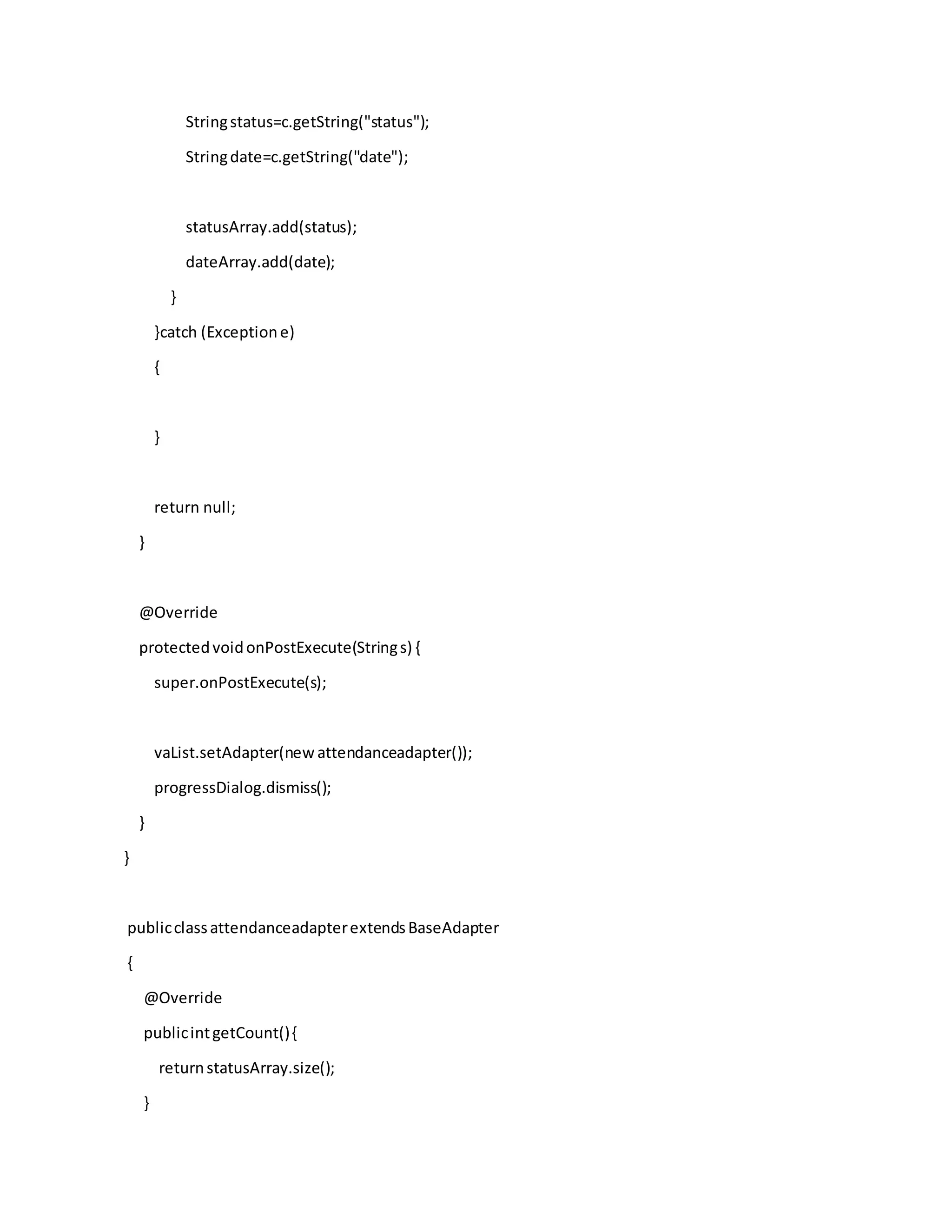 String status=c.getString("status");
String date=c.getString("date");

statusArray.add(status);
dateArray.add(date);
}
}catch (Exception e)
{

}

return null;
}

@Override
protected void onPostExecute(String s) {
super.onPostExecute(s);

vaList.setAdapter(new attendanceadapter());
progressDialog.dismiss();
}
}

public class attendanceadapter extends BaseAdapter
{
@Override
public int getCount() {
return statusArray.size();
}